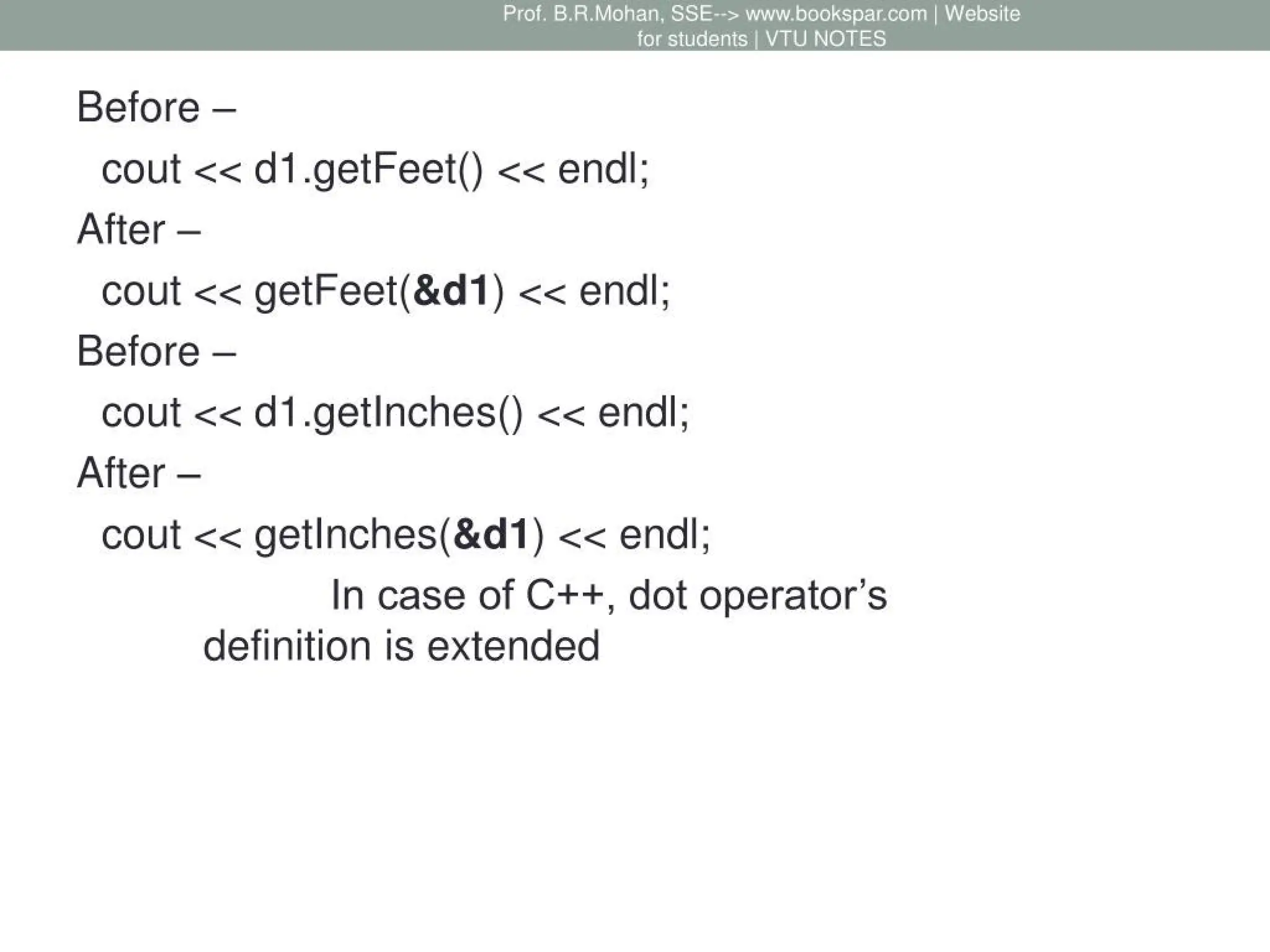 Prof. B.R.Mohan, SSE--> www.bookspar.com | Website for students | VTU NOTES

Before –

cout << d1.getFeet() << endl;

After –

cout << getFeet(&d1) << endl;

Before –

cout << d1.getInches() << endl;

After –

cout << getInches(&d1) << endl;

In case of C++, dot operator's definition is extended